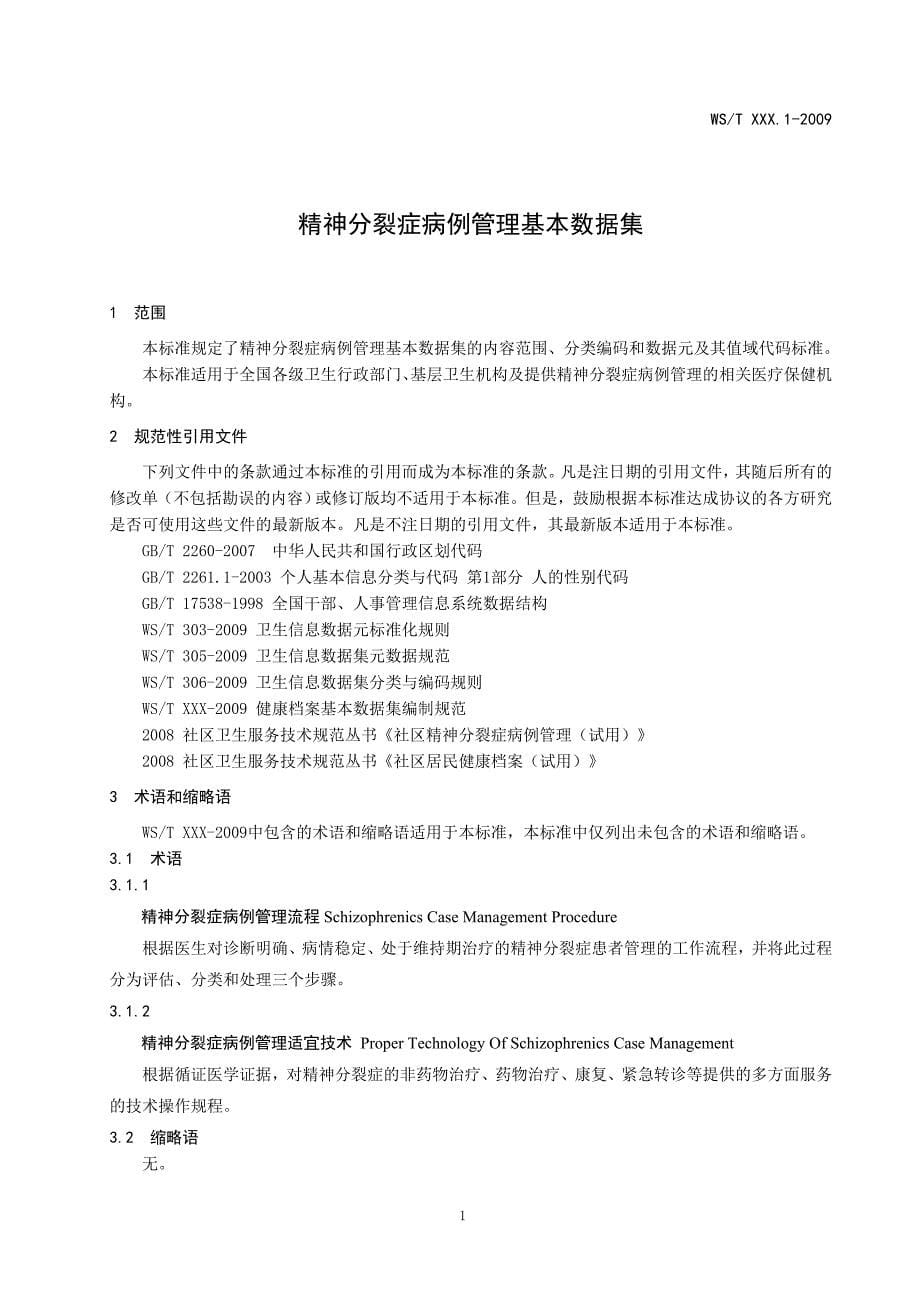 WS/T XXX.1-2009

精神分裂症病例管理基本数据集

1 范围

本标准规定了精神分裂症病例管理基本数据集的内容范围、分类编码和数据元及其值域代码标准。

本标准适用于全国各级卫生行政部门、基层卫生机构及提供精神分裂症病例管理的相关医疗保健机构。

2 规范性引用文件

下列文件中的条款通过本标准的引用而成为本标准的条款。凡是注日期的引用文件，其随后所有的修改单（不包括勘误的内容）或修订版均不适用于本标准。但是，鼓励根据本标准达成协议的各方研究是否可使用这些文件的最新版本。凡是不注日期的引用文件，其最新版本适用于本标准。

GB/T 2260-2007 中华人民共和国行政区划代码

GB/T 2261.1-2003 个人基本信息分类与代码 第1部分 人的性别代码

GB/T 17538-1998 全国干部、人事管理信息系统数据结构

WS/T 303-2009 卫生信息数据元标准化规则

WS/T 305-2009 卫生信息数据集元数据规范

WS/T 306-2009 卫生信息数据集分类与编码规则

WS/T XXX-2009 健康档案基本数据集编制规范

2008 社区卫生服务技术规范丛书《社区精神分裂症病例管理（试用）》

2008 社区卫生服务技术规范丛书《社区居民健康档案（试用）》

3 术语和缩略语

WS/T XXX-2009中包含的术语和缩略语适用于本标准，本标准中仅列出未包含的术语和缩略语。

3.1 术语

3.1.1

精神分裂症病例管理流程 Schizophrenics Case Management Procedure

根据医生对诊断明确、病情稳定、处于维持期治疗的精神分裂症患者管理的工作流程，并将此过程分为评估、分类和处理三个步骤。

3.1.2

精神分裂症病例管理适宜技术 Proper Technology Of Schizophrenics Case Management

根据循证医学证据，对精神分裂症的非药物治疗、药物治疗、康复、紧急转诊等提供的多方面服务的技术操作规程。

3.2 缩略语

无。

1